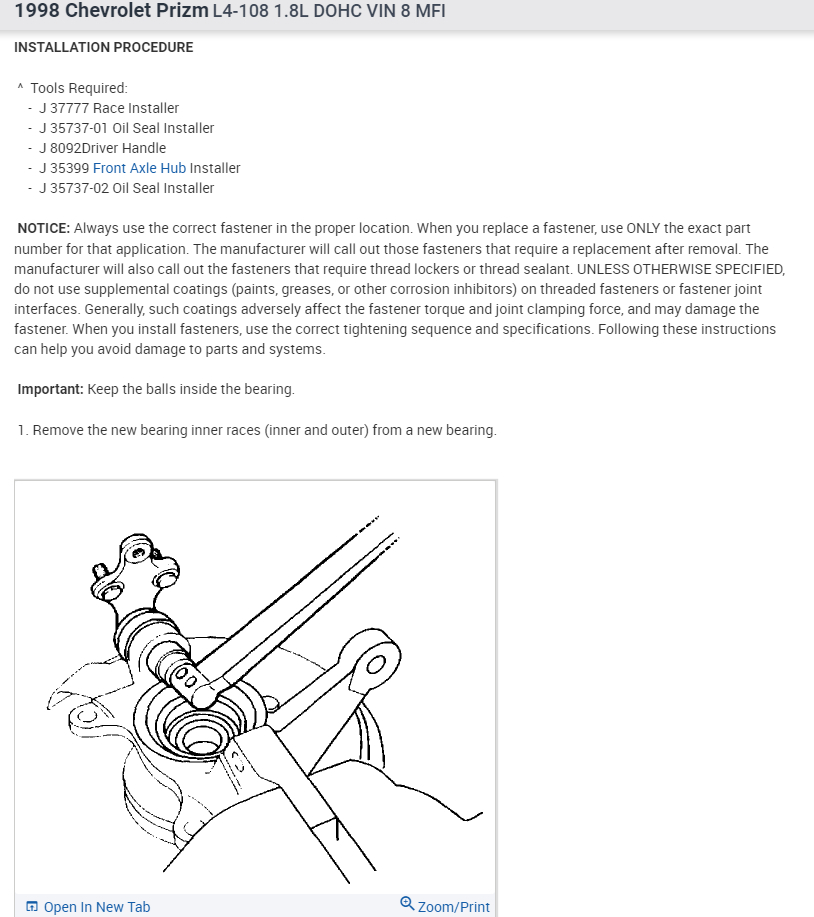 1998 Chevrolet Prizm L4-108 1.8L DOHC VIN 8 MFI

INSTALLATION PROCEDURE

^ Tools Required:
- J 37777 Race Installer
- J 35737-01 Oil Seal Installer
- J 8092Driver Handle
- J 35399 Front Axle Hub Installer
- J 35737-02 Oil Seal Installer

NOTICE: Always use the correct fastener in the proper location. When you replace a fastener, use ONLY the exact part number for that application. The manufacturer will call out those fasteners that require a replacement after removal. The manufacturer will also call out the fasteners that require thread lockers or thread sealant. UNLESS OTHERWISE SPECIFIED, do not use supplemental coatings (paints, greases, or other corrosion inhibitors) on threaded fasteners or fastener joint interfaces. Generally, such coatings adversely affect the fastener torque and joint clamping force, and may damage the fastener. When you install fasteners, use the correct tightening sequence and specifications. Following these instructions can help you avoid damage to parts and systems.

Important: Keep the balls inside the bearing.

1. Remove the new bearing inner races (inner and outer) from a new bearing.

Open In New Tab

Zoom/Print